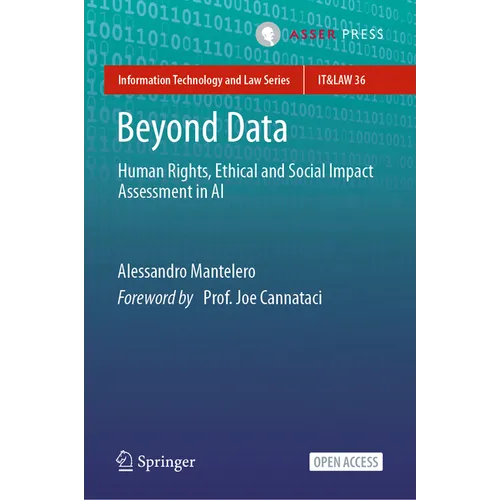 ASSER PRESS

Information Technology and Law Series

IT&LAW 36

Beyond Data

Human Rights, Ethical and Social Impact Assessment in AI

Alessandro Mantelero

Foreword by Prof. Joe Cannataci

Springer

OPEN ACCESS